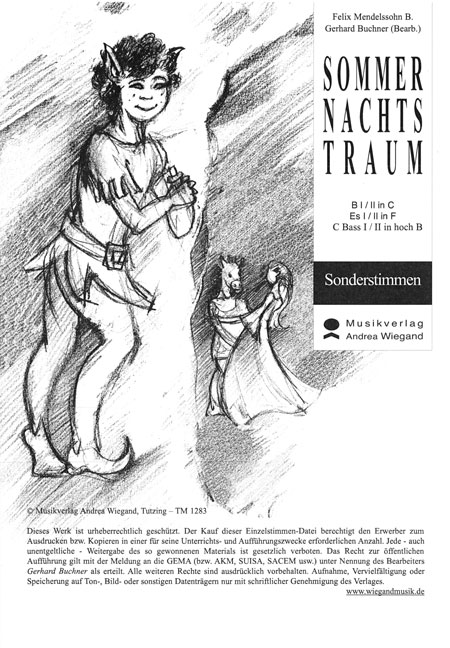 Felix Mendelssohn B.
Gerhard Buchner (Bearb.)

SOMMER
NACHTS
TRAUM

B I / II in C
Es I / II in F
C Bass I / II in hoch B

Sonderstimmen

Musikverlag
Andrea Wiegand

© Musikverlag Andrea Wiegand, Tutzing – TM 1283

Dieses Werk ist urheberrechtlich geschützt. Der Kauf dieser Einzelstimmen-Datei berechtigt den Erwerber zum Ausdrucken bzw. Kopieren in einer für seine Unterrichts- und Aufführungszwecke erforderlichen Anzahl. Jede - auch unentgeltliche - Weitergabe des so gewonnenen Materials ist gesetzlich verboten. Das Recht zur öffentlichen Aufführung gilt mit der Meldung an die GEMA (bzw. AKM, SUISA, SACEM usw.) unter Nennung des Bearbeiters Gerhard Buchner als erteilt. Alle weiteren Rechte sind ausdrücklich vorbehalten. Aufnahme, Vervielfältigung oder Speicherung auf Ton-, Bild- oder sonstigen Datenträgern nur mit schriftlicher Genehmigung des Verlages.
www.wiegandmusik.de